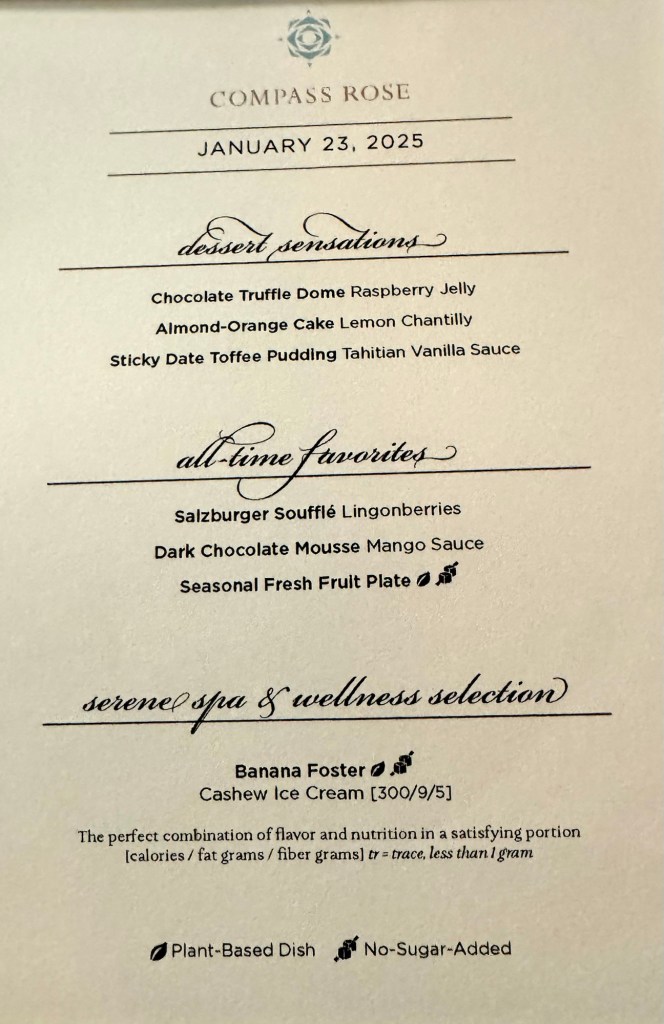 COMPASS ROSE

JANUARY 23, 2025

dessert sensations

Chocolate Truffle Dome Raspberry Jelly

Almond-Orange Cake Lemon Chantilly

Sticky Date Toffee Pudding Tahitian Vanilla Sauce

all-time favorites

Salzburger Soufflé Lingonberries

Dark Chocolate Mousse Mango Sauce

Seasonal Fresh Fruit Plate

serene spa & wellness selection

Banana Foster

Cashew Ice Cream [300/9/5]

The perfect combination of flavor and nutrition in a satisfying portion [calories / fat grams / fiber grams] tr = trace, less than 1 gram

Plant-Based Dish No-Sugar-Added